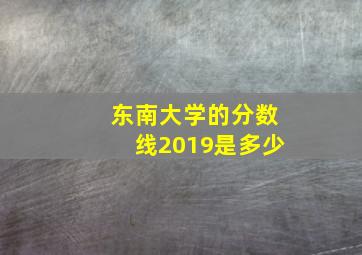 东南大学的分数线2019是多少